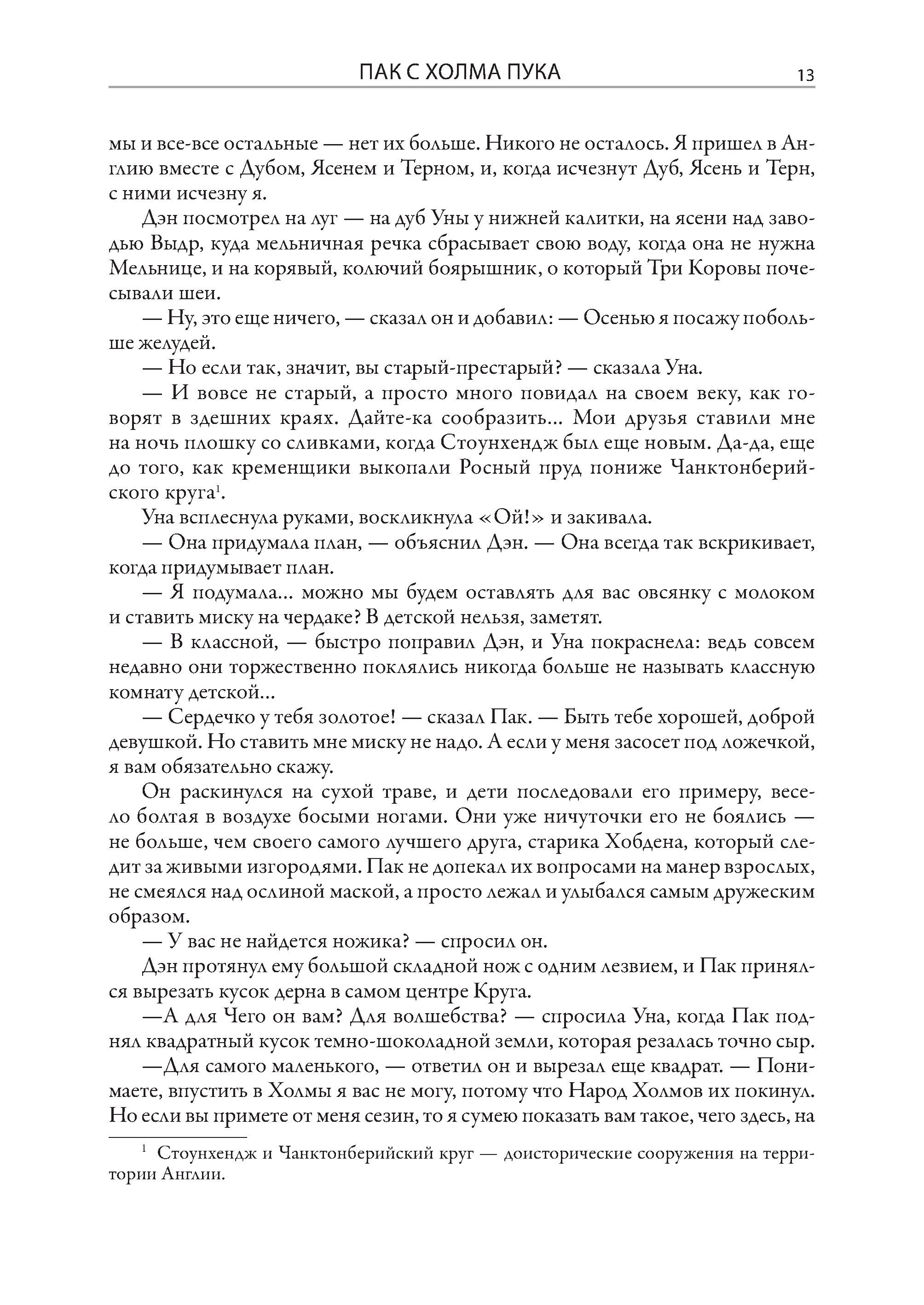 ПАК С ХОЛМА ПУКА 13

мы и все-все остальные — нет их больше. Никого не осталось. Я пришел в Англию вместе с Дубом, Ясенем и Терном, и, когда исчезнут Дуб, Ясень и Терн, с ними исчезну я.

Дэн посмотрел на луг — на дуб Уны у нижней калитки, на ясени над заводью Выдр, куда мельничная речка сбрасывает свою воду, когда она не нужна Мельнице, и на корявый, колючий боярышник, о который Три Коровы почесывали шеи.

— Ну, это еще ничего, — сказал он и добавил: — Осенью я посажу побольше желудей.

— Но если так, значит, вы старый-престарый? — сказала Уна.

— И вовсе не старый, а просто много повидал на своем веку, как говорят в здешних краях. Дайте-ка сообразить... Мои друзья ставили мне на ночь плошку со сливками, когда Стоунхендж был еще новым. Да-да, еще до того, как кременщики выкопали Росный пруд пониже Чанктонберийского круга$^1$.

Уна всплеснула руками, воскликнула «Ой!» и закивала.

— Она придумала план, — объяснил Дэн. — Она всегда так вскрикивает, когда придумывает план.

— Я подумала... можно мы будем оставлять для вас овсянку с молоком и ставить миску на чердаке? В детской нельзя, заметят.

— В классной, — быстро поправил Дэн, и Уна покраснела: ведь совсем недавно они торжественно поклялись никогда больше не называть классную комнату детской...

— Сердечко у тебя золотое! — сказал Пак. — Быть тебе хорошей, доброй девушкой. Но ставить мне миску не надо. А если у меня засосет под ложечкой, я вам обязательно скажу.

Он раскинулся на сухой траве, и дети последовали его примеру, весело болтая в воздухе босыми ногами. Они уже ничуточки его не боялись — не больше, чем своего самого лучшего друга, старика Хобдена, который следит за живыми изгородями. Пак не допекал их вопросами на манер взрослых, не смеялся над ослиной маской, а просто лежал и улыбался самым дружеским образом.

— У вас не найдется ножика? — спросил он.

Дэн протянул ему большой складной нож с одним лезвием, и Пак принялся вырезать кусок дерна в самом центре Круга.

—А для Чего он вам? Для волшебства? — спросила Уна, когда Пак поднял квадратный кусок темно-шоколадной земли, которая резалась точно сыр.

—Для самого маленького, — ответил он и вырезал еще квадрат. — Понимаете, впустить в Холмы я вас не могу, потому что Народ Холмов их покинул. Но если вы примете от меня сезин, то я сумею показать вам такое, чего здесь, на

$^1$ Стоунхендж и Чанктонберийский круг — доисторические сооружения на территории Англии.